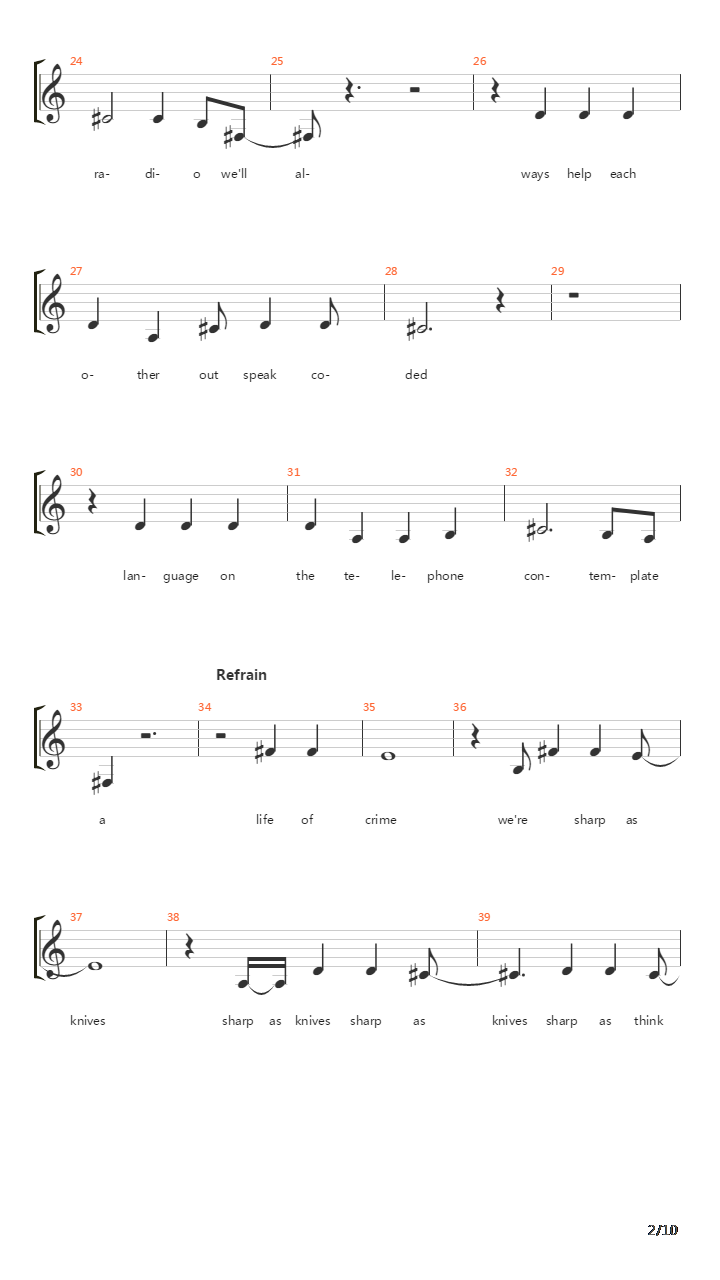 24 25 26

ra- di- o we'll al- ways help each

27 28 29

o- ther out speak co- ded

30 31 32

lan- guage on the te- le- phone con- tem- plate

Refrain

33 34 35 36

a life of crime we're sharp as

37 38 39

knives sharp as knives sharp as knives sharp as think

2/10